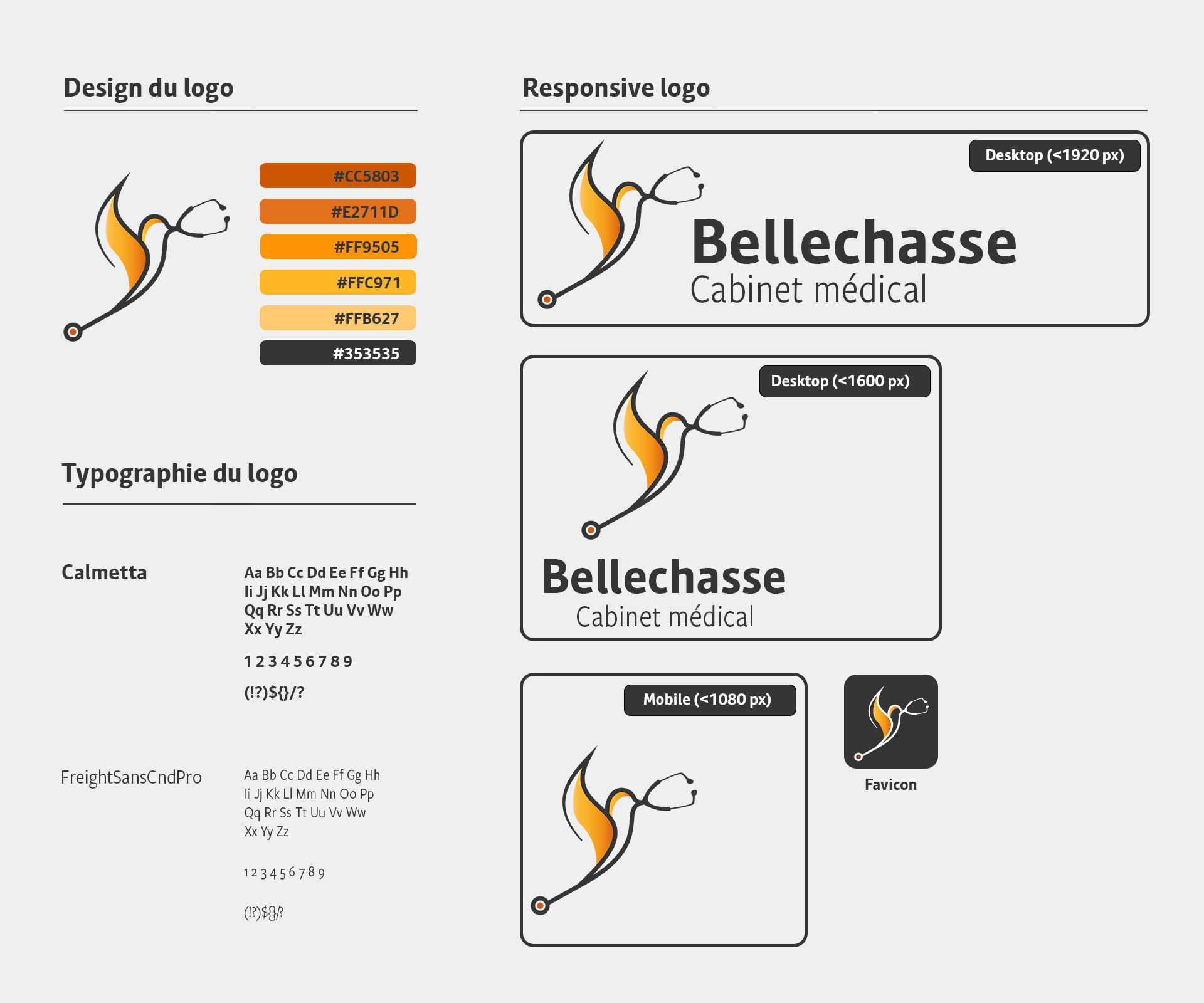 Design du logo

#CC5803
#E2711D
#FF9505
#FFC971
#FFB627
#353535

Typographie du logo

Calmetta

Aa Bb Cc Dd Ee Ff Gg Hh
Ii Jj Kk Ll Mm Nn Oo Pp
Qq Rr Ss Tt Uu Vv Ww
Xx Yy Zz

1 2 3 4 5 6 7 8 9

(!?)${}/?

FreightSansCndPro

Aa Bb Cc Dd Ee Ff Gg Hh
Ii Jj Kk Ll Mm Nn Oo Pp
Qq Rr Ss Tt Uu Vv Ww
Xx Yy Zz

1 2 3 4 5 6 7 8 9

(!?)${}/?

Responsive logo

Desktop (<1920 px)

Bellechasse
Cabinet médical

Desktop (<1600 px)

Bellechasse
Cabinet médical

Mobile (<1080 px)

Favicon